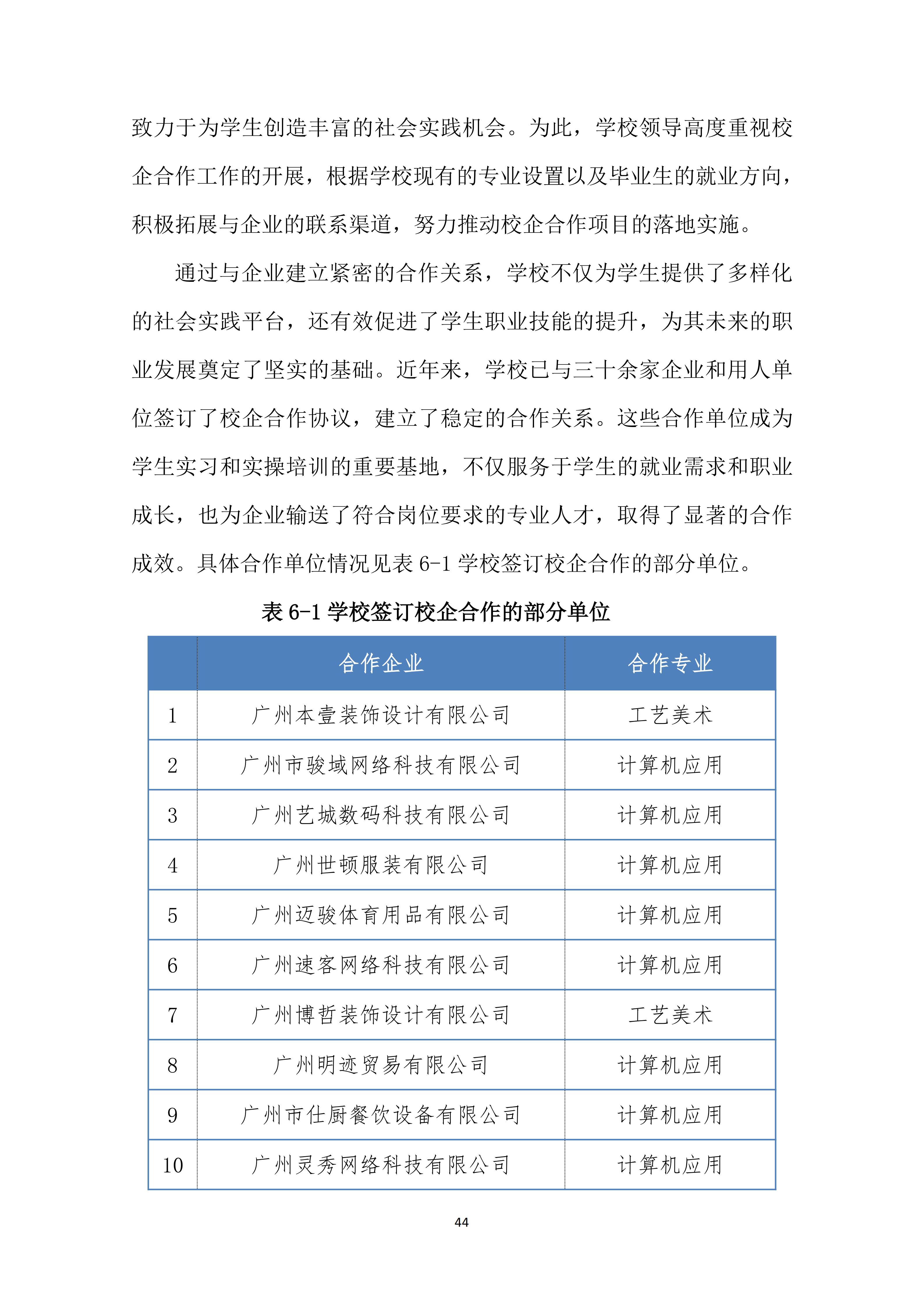 致力于为学生创造丰富的社会实践机会。为此，学校领导高度重视校企合作工作的开展，根据学校现有的专业设置以及毕业生的就业方向，积极拓展与企业的联系渠道，努力推动校企合作项目的落地实施。

通过与企业建立紧密的合作关系，学校不仅为学生提供了多样化的社会实践平台，还有效促进了学生职业技能的提升，为其未来的职业发展奠定了坚实的基础。近年来，学校已与三十余家企业和用人单位签订了校企合作协议，建立了稳定的合作关系。这些合作单位成为学生实习和实操培训的重要基地，不仅服务于学生的就业需求和职业成长，也为企业输送了符合岗位要求的专业人才，取得了显著的合作成效。具体合作单位情况见表 6-1 学校签订校企合作的部分单位。

表 6-1 学校签订校企合作的部分单位

| | 合作企业 | 合作专业 |
|---|---|---|
| 1 | 广州本壹装饰设计有限公司 | 工艺美术 |
| 2 | 广州市骏域网络科技有限公司 | 计算机应用 |
| 3 | 广州艺城数码科技有限公司 | 计算机应用 |
| 4 | 广州世顿服装有限公司 | 计算机应用 |
| 5 | 广州迈骏体育用品有限公司 | 计算机应用 |
| 6 | 广州速客网络科技有限公司 | 计算机应用 |
| 7 | 广州博哲装饰设计有限公司 | 工艺美术 |
| 8 | 广州明迹贸易有限公司 | 计算机应用 |
| 9 | 广州市仕厨餐饮设备有限公司 | 计算机应用 |
| 10 | 广州灵秀网络科技有限公司 | 计算机应用 |

44